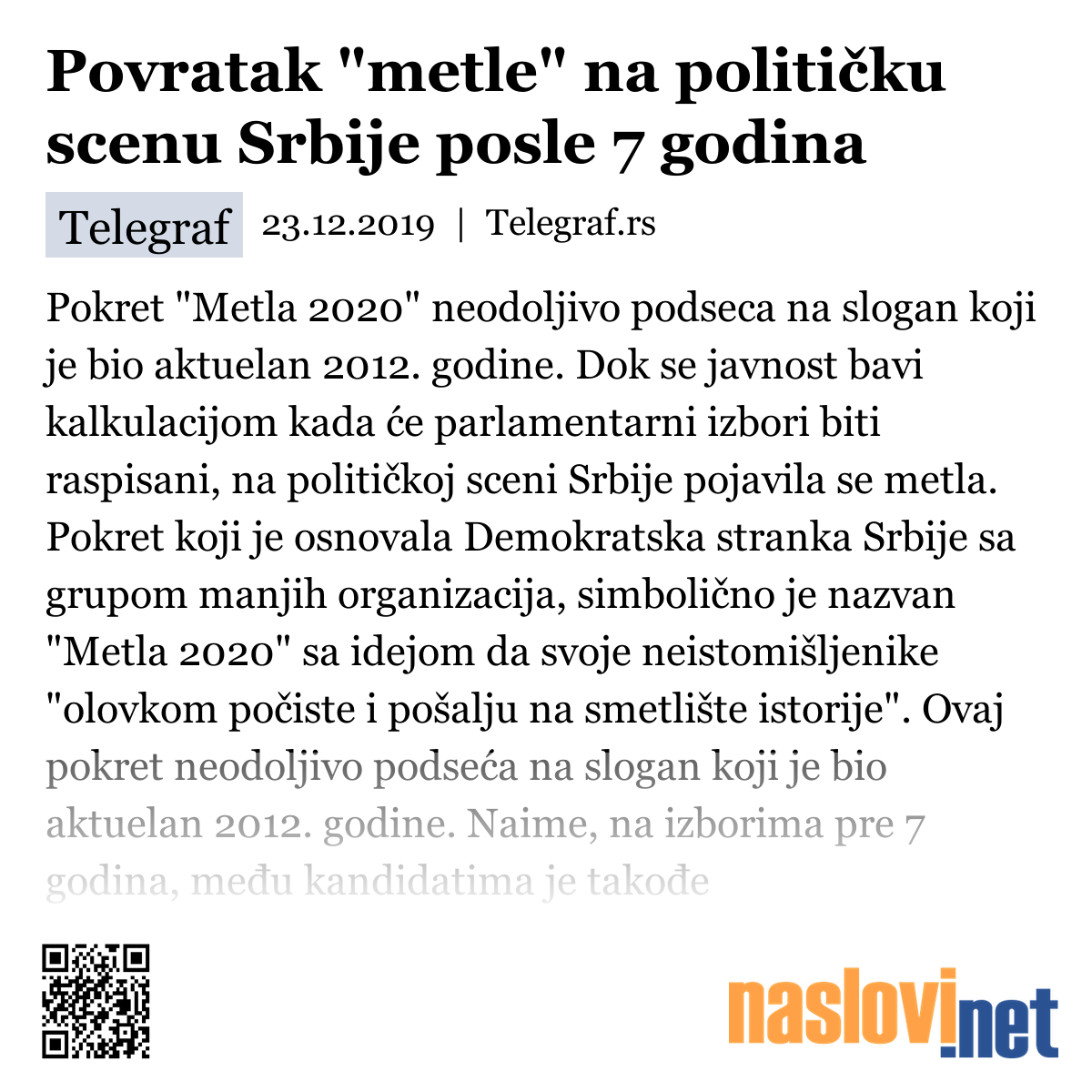 Povratak "metle" na političku scenu Srbije posle 7 godina

Telegraf 23.12.2019 | Telegraf.rs

Pokret "Metla 2020" neodoljivo podseca na slogan koji je bio aktuelan 2012. godine. Dok se javnost bavi kalkulacijom kada će parlamentarni izbori biti raspisani, na političkoj sceni Srbije pojavila se metla. Pokret koji je osnovala Demokratska stranka Srbije sa grupom manjih organizacija, simbolično je nazvan "Metla 2020" sa idejom da svoje neistomišljenike "olovkom počiste i pošalju na smetlište istorije". Ovaj pokret neodoljivo podseća na slogan koji je bio aktuelan 2012. godine. Naime, na izborima pre 7 godina, među kandidatima je takođe

naslovi.net